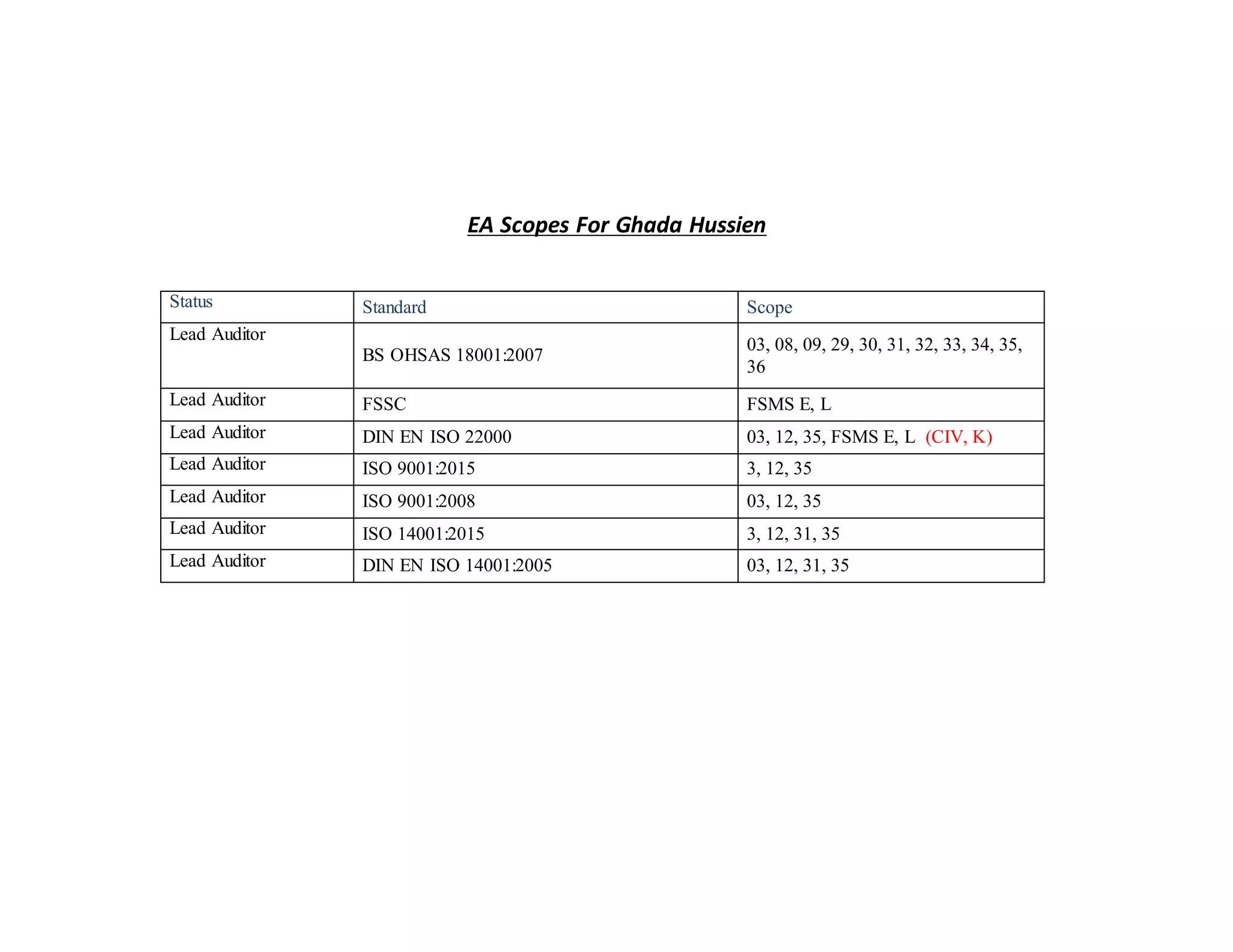 EA Scopes For Ghada Hussien

| Status | Standard | Scope |
|---|---|---|
| Lead Auditor | BS OHSAS 18001:2007 | 03, 08, 09, 29, 30, 31, 32, 33, 34, 35, 36 |
| Lead Auditor | FSSC | FSMS E, L |
| Lead Auditor | DIN EN ISO 22000 | 03, 12, 35, FSMS E, L (CIV, K) |
| Lead Auditor | ISO 9001:2015 | 3, 12, 35 |
| Lead Auditor | ISO 9001:2008 | 03, 12, 35 |
| Lead Auditor | ISO 14001:2015 | 3, 12, 31, 35 |
| Lead Auditor | DIN EN ISO 14001:2005 | 03, 12, 31, 35 |